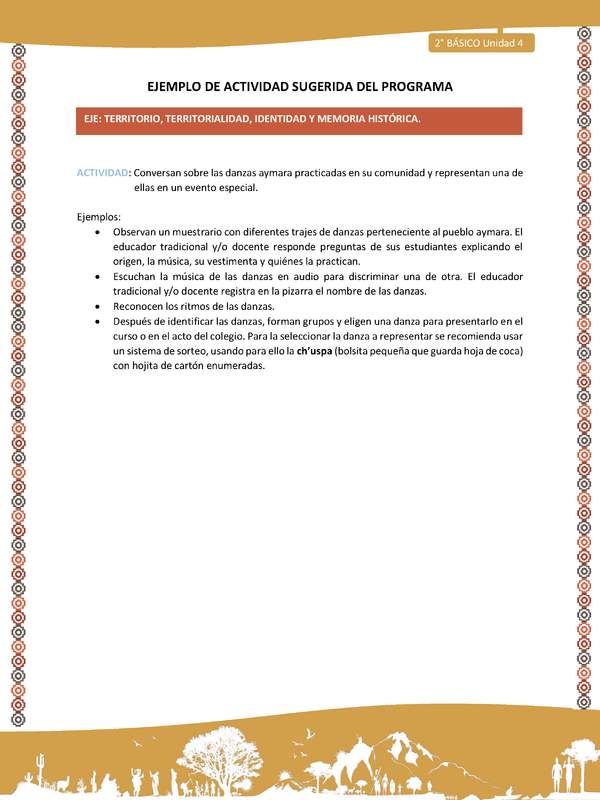 2° BÁSICO Unidad 4

EJEMPLO DE ACTIVIDAD SUGERIDA DEL PROGRAMA

EJE: TERRITORIO, TERRITORIALIDAD, IDENTIDAD Y MEMORIA HISTÓRICA.

ACTIVIDAD: Conversan sobre las danzas aymara practicadas en su comunidad y representan una de ellas en un evento especial.

Ejemplos:
• Observan un muestrario con diferentes trajes de danzas perteneciente al pueblo aymara. El educador tradicional y/o docente responde preguntas de sus estudiantes explicando el origen, la música, su vestimenta y quiénes la practican.
• Escuchan la música de las danzas en audio para discriminar una de otra. El educador tradicional y/o docente registra en la pizarra el nombre de las danzas.
• Reconocen los ritmos de las danzas.
• Después de identificar las danzas, forman grupos y eligen una danza para presentarlo en el curso o en el acto del colegio. Para la seleccionar la danza a representar se recomienda usar un sistema de sorteo, usando para ello la ch'uspa (bolsita pequeña que guarda hoja de coca) con hojita de cartón enumeradas.